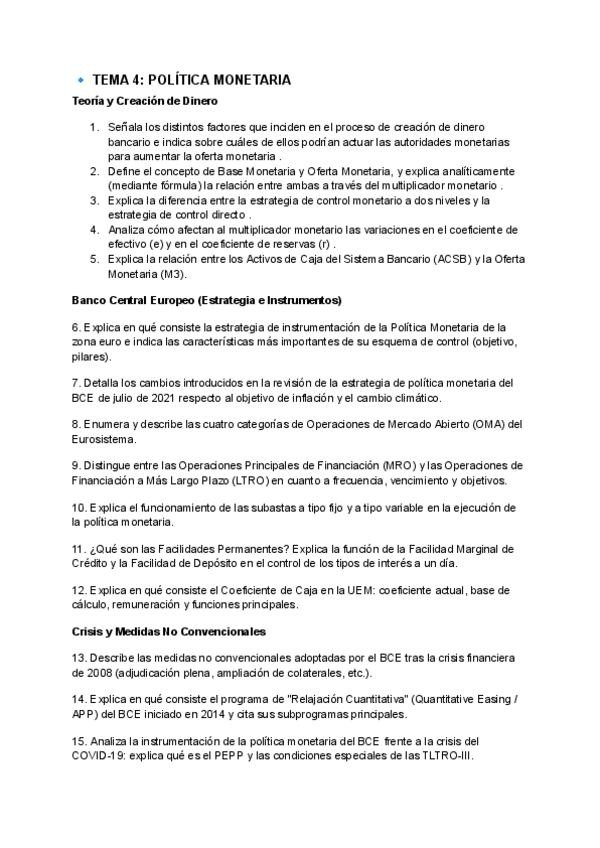 TEMA 4: POLÍTICA MONETARIA

Teoría y Creación de Dinero

1. Señala los distintos factores que inciden en el proceso de creación de dinero bancario e indica sobre cuáles de ellos podrían actuar las autoridades monetarias para aumentar la oferta monetaria .
2. Define el concepto de Base Monetaria y Oferta Monetaria, y explica analíticamente (mediante fórmula) la relación entre ambas a través del multiplicador monetario .
3. Explica la diferencia entre la estrategia de control monetario a dos niveles y la estrategia de control directo .
4. Analiza cómo afectan al multiplicador monetario las variaciones en el coeficiente de efectivo (e) y en el coeficiente de reservas (r) .
5. Explica la relación entre los Activos de Caja del Sistema Bancario (ACSB) y la Oferta Monetaria (M3).

Banco Central Europeo (Estrategia e Instrumentos)

6. Explica en qué consiste la estrategia de instrumentación de la Política Monetaria de la zona euro e indica las características más importantes de su esquema de control (objetivo, pilares).

7. Detalla los cambios introducidos en la revisión de la estrategia de política monetaria del BCE de julio de 2021 respecto al objetivo de inflación y el cambio climático.

8. Enumera y describe las cuatro categorías de Operaciones de Mercado Abierto (OMA) del Eurosistema.

9. Distingue entre las Operaciones Principales de Financiación (MRO) y las Operaciones de Financiación a Más Largo Plazo (LTRO) en cuanto a frecuencia, vencimiento y objetivos.

10. Explica el funcionamiento de las subastas a tipo fijo y a tipo variable en la ejecución de la política monetaria.

11. ¿Qué son las Facilidades Permanentes? Explica la función de la Facilidad Marginal de Crédito y la Facilidad de Depósito en el control de los tipos de interés a un día.

12. Explica en qué consiste el Coeficiente de Caja en la UEM: coeficiente actual, base de cálculo, remuneración y funciones principales.

Crisis y Medidas No Convencionales

13. Describe las medidas no convencionales adoptadas por el BCE tras la crisis financiera de 2008 (adjudicación plena, ampliación de colaterales, etc.).

14. Explica en qué consiste el programa de "Relajación Cuantitativa" (Quantitative Easing / APP) del BCE iniciado en 2014 y cita sus subprogramas principales.

15. Analiza la instrumentación de la política monetaria del BCE frente a la crisis del COVID-19: explica qué es el PEPP y las condiciones especiales de las TLTRO-III.